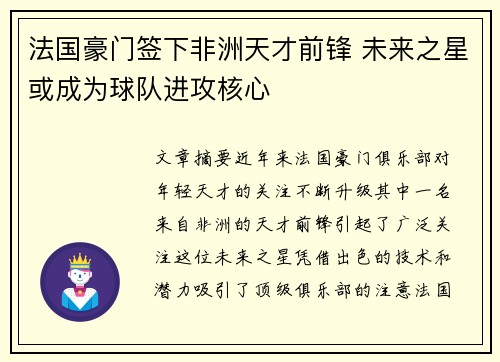 法国豪门签下非洲天才前锋 未来之星或成为球队进攻核心

文章摘要近年来法国豪门俱乐部对年轻天才的关注不断升级其中一名来自非洲的天才前锋引起了广泛关注这位未来之星凭借出色的技术和潜力吸引了顶级俱乐部的注意法国